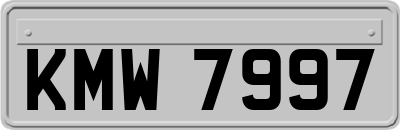 KMW 7997